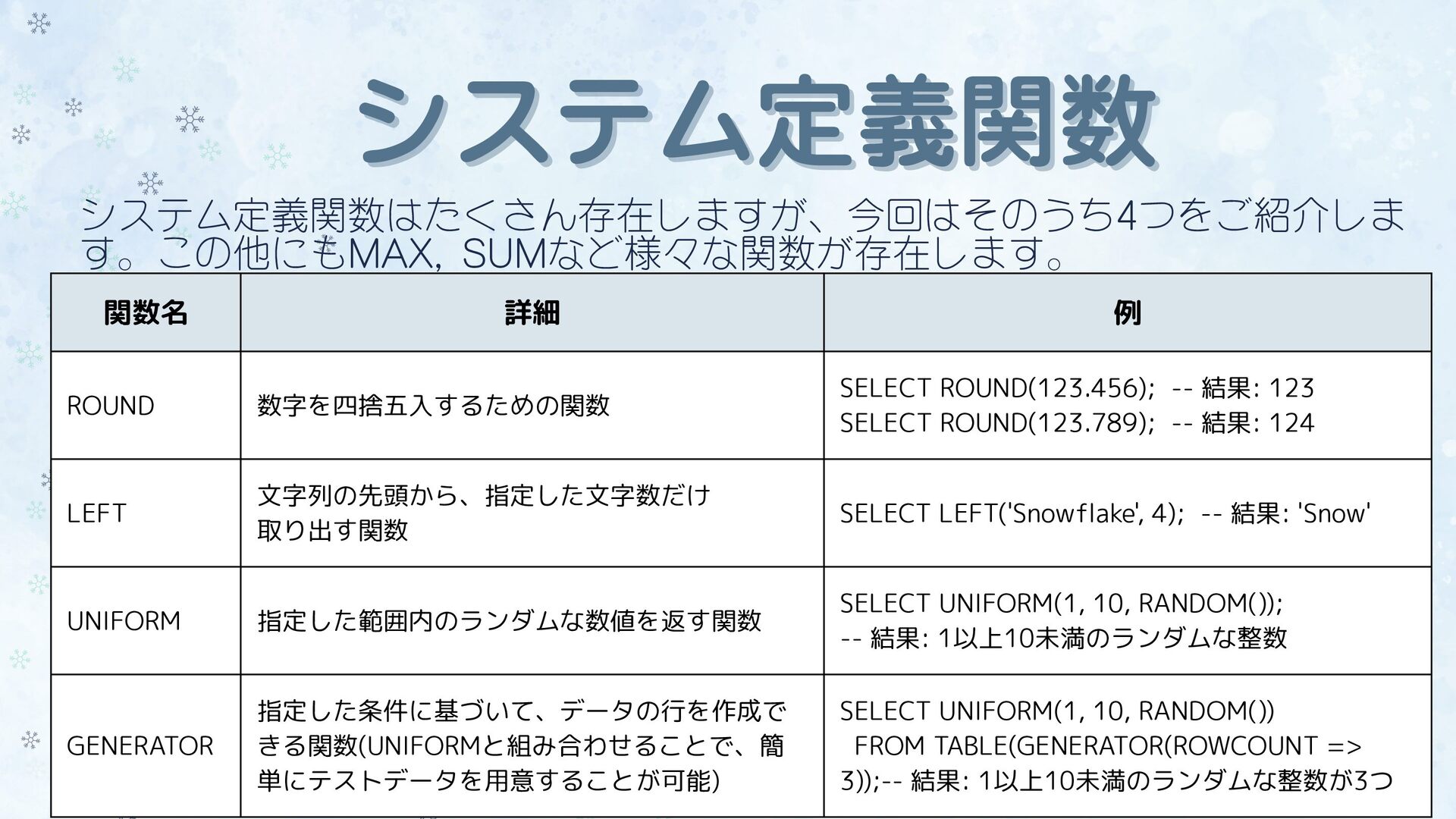 システム定義関数

システム定義関数はたくさん存在しますが、今回はそのうち4つをご紹介します。この他にもMAX, SUMなど様々な関数が存在します。

| 関数名 | 詳細 | 例 |
|---|---|---|
| ROUND | 数字を四捨五入するための関数 | SELECT ROUND(123.456); -- 結果: 123 SELECT ROUND(123.789); -- 結果: 124 |
| LEFT | 文字列の先頭から、指定した文字数だけ取り出す関数 | SELECT LEFT('Snowflake', 4); -- 結果: 'Snow' |
| UNIFORM | 指定した範囲内のランダムな数値を返す関数 | SELECT UNIFORM(1, 10, RANDOM()); -- 結果: 1以上10未満のランダムな整数 |
| GENERATOR | 指定した条件に基づいて、データの行を作成できる関数(UNIFORMと組み合わせることで、簡単にテストデータを用意することが可能) | SELECT UNIFORM(1, 10, RANDOM()) FROM TABLE(GENERATOR(ROWCOUNT => 3));-- 結果: 1以上10未満のランダムな整数が3つ |